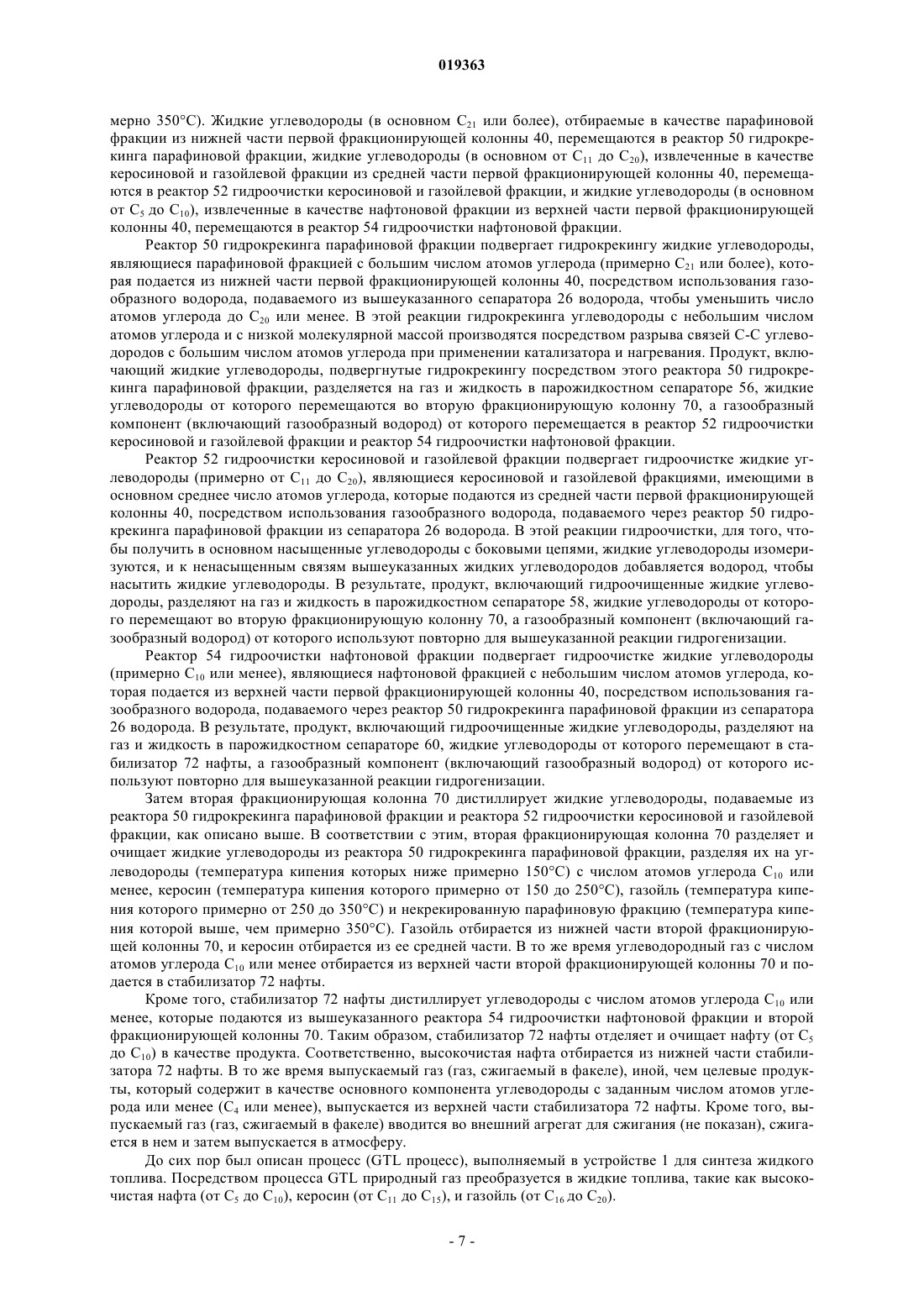 019363

мерно 350°C). Жидкие углеводороды (в основном $C_{21}$ или более), отбираемые в качестве парафиновой фракции из нижней части первой фракционирующей колонны 40, перемещаются в реактор 50 гидрокрекинга парафиновой фракции, жидкие углеводороды (в основном от $C_{11}$ до $C_{20}$), извлеченные в качестве керосиновой и газойлевой фракции из средней части первой фракционирующей колонны 40, перемещаются в реактор 52 гидроочистки керосиновой и газойлевой фракции, и жидкие углеводороды (в основном от $C_5$ до $C_{10}$), извлеченные в качестве нафтоновой фракции из верхней части первой фракционирующей колонны 40, перемещаются в реактор 54 гидроочистки нафтоновой фракции.

Реактор 50 гидрокрекинга парафиновой фракции подвергает гидрокрекингу жидкие углеводороды, являющиеся парафиновой фракцией с большим числом атомов углерода (примерно $C_{21}$ или более), которая подается из нижней части первой фракционирующей колонны 40, посредством использования газообразного водорода, подаваемого из вышеуказанного сепаратора 26 водорода, чтобы уменьшить число атомов углерода до $C_{20}$ или менее. В этой реакции гидрокрекинга углеводороды с небольшим числом атомов углерода и с низкой молекулярной массой производятся посредством разрыва связей C-C углеводородов с большим числом атомов углерода при применении катализатора и нагревания. Продукт, включающий жидкие углеводороды, подвергнутые гидрокрекингу посредством этого реактора 50 гидрокрекинга парафиновой фракции, разделяется на газ и жидкость в парожидкостном сепараторе 56, жидкие углеводороды от которого перемещаются во вторую фракционирующую колонну 70, а газообразный компонент (включающий газообразный водород) от которого перемещается в реактор 52 гидроочистки керосиновой и газойлевой фракции и реактор 54 гидроочистки нафтоновой фракции.

Реактор 52 гидроочистки керосиновой и газойлевой фракции подвергает гидроочистке жидкие углеводороды (примерно от $C_{11}$ до $C_{20}$), являющиеся керосиновой и газойлевой фракциями, имеющими в основном среднее число атомов углерода, которые подаются из средней части первой фракционирующей колонны 40, посредством использования газообразного водорода, подаваемого через реактор 50 гидрокрекинга парафиновой фракции из сепаратора 26 водорода. В этой реакции гидроочистки, для того, чтобы получить в основном насыщенные углеводороды с боковыми цепями, жидкие углеводороды изомеризуются, и к ненасыщенным связям вышеуказанных жидких углеводородов добавляется водород, чтобы насытить жидкие углеводороды. В результате, продукт, включающий гидроочищенные жидкие углеводороды, разделяют на газ и жидкость в парожидкостном сепараторе 58, жидкие углеводороды от которого перемещают во вторую фракционирующую колонну 70, а газообразный компонент (включающий газообразный водород) от которого используют повторно для вышеуказанной реакции гидрогенизации.

Реактор 54 гидроочистки нафтоновой фракции подвергает гидроочистке жидкие углеводороды (примерно $C_{10}$ или менее), являющиеся нафтоновой фракцией с небольшим числом атомов углерода, которая подается из верхней части первой фракционирующей колонны 40, посредством использования газообразного водорода, подаваемого через реактор 50 гидрокрекинга парафиновой фракции из сепаратора 26 водорода. В результате, продукт, включающий гидроочищенные жидкие углеводороды, разделяют на газ и жидкость в парожидкостном сепараторе 60, жидкие углеводороды от которого перемещают в стабилизатор 72 нафты, а газообразный компонент (включающий газообразный водород) от которого используют повторно для вышеуказанной реакции гидрогенизации.

Затем вторая фракционирующая колонна 70 дистиллирует жидкие углеводороды, подаваемые из реактора 50 гидрокрекинга парафиновой фракции и реактора 52 гидроочистки керосиновой и газойлевой фракции, как описано выше. В соответствии с этим, вторая фракционирующая колонна 70 разделяет и очищает жидкие углеводороды из реактора 50 гидрокрекинга парафиновой фракции, разделяя их на углеводороды (температура кипения которых ниже примерно 150°C) с числом атомов углерода $C_{10}$ или менее, керосин (температура кипения которого примерно от 150 до 250°C), газойль (температура кипения которого примерно от 250 до 350°C) и некрекированную парафиновую фракцию (температура кипения которой выше, чем примерно 350°C). Газойль отбирается из нижней части второй фракционирующей колонны 70, и керосин отбирается из ее средней части. В то же время углеводородный газ с числом атомов углерода $C_{10}$ или менее отбирается из верхней части второй фракционирующей колонны 70 и подается в стабилизатор 72 нафты.

Кроме того, стабилизатор 72 нафты дистиллирует углеводороды с числом атомов углерода $C_{10}$ или менее, которые подаются из вышеуказанного реактора 54 гидроочистки нафтоновой фракции и второй фракционирующей колонны 70. Таким образом, стабилизатор 72 нафты отделяет и очищает нафту (от $C_5$ до $C_{10}$) в качестве продукта. Соответственно, высокочистая нафта отбирается из нижней части стабилизатора 72 нафты. В то же время выпускаемый газ (газ, сжигаемый в факеле), иной, чем целевые продукты, который содержит в качестве основного компонента углеводороды с заданным числом атомов углерода или менее ($C_4$ или менее), выпускается из верхней части стабилизатора 72 нафты. Кроме того, выпускаемый газ (газ, сжигаемый в факеле) вводится во внешний агрегат для сжигания (не показан), сжигается в нем и затем выпускается в атмосферу.

До сих пор был описан процесс (GTL процесс), выполняемый в устройстве 1 для синтеза жидкого топлива. Посредством процесса GTL природный газ преобразуется в жидкие топлива, такие как высокочистая нафта (от $C_5$ до $C_{10}$), керосин (от $C_{11}$ до $C_{15}$), и газойль (от $C_{16}$ до $C_{20}$).

- 7 -